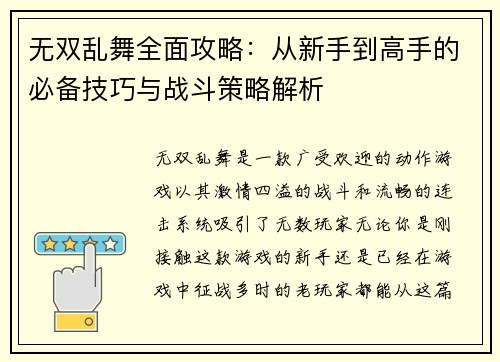 无双乱舞全面攻略：从新手到高手的必备技巧与战斗策略解析

无双乱舞是一款广受欢迎的动作游戏以其激情四溢的战斗和流畅的连击系统吸引了无数玩家无论你是刚接触这款游戏的新手还是已经在游戏中征战多时的老玩家都能从这篇